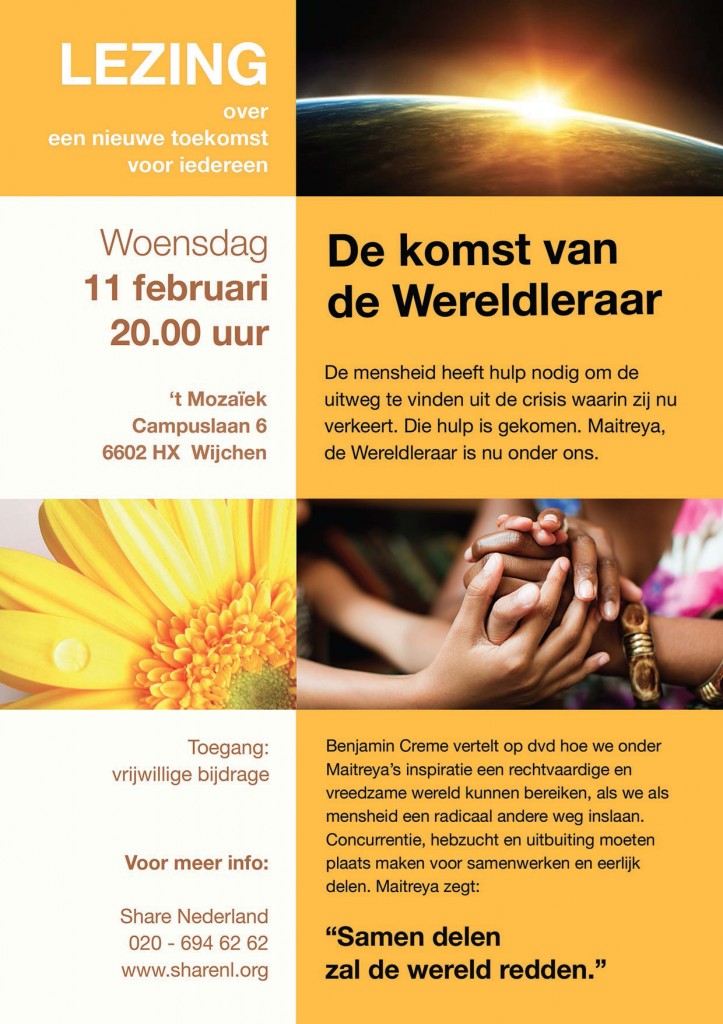 LEZING
over
een nieuwe toekomst
voor iedereen

Woensdag
11 februari
20.00 uur

't Mozaïek
Campuslaan 6
6602 HX Wijchen

De komst van de Wereldleraar

De mensheid heeft hulp nodig om de uitweg te vinden uit de crisis waarin zij nu verkeert. Die hulp is gekomen. Maitreya, de Wereldleraar is nu onder ons.

Toegang:
vrijwillige bijdrage

Voor meer info:

Share Nederland
020 - 694 62 62
www.sharenl.org

Benjamin Creme vertelt op dvd hoe we onder Maitreya's inspiratie een rechtvaardige en vreedzame wereld kunnen bereiken, als we als mensheid een radicaal andere weg inslaan. Concurrentie, hebzucht en uitbuiting moeten plaats maken voor samenwerken en eerlijk delen. Maitreya zegt:

"Samen delen
zal de wereld redden."